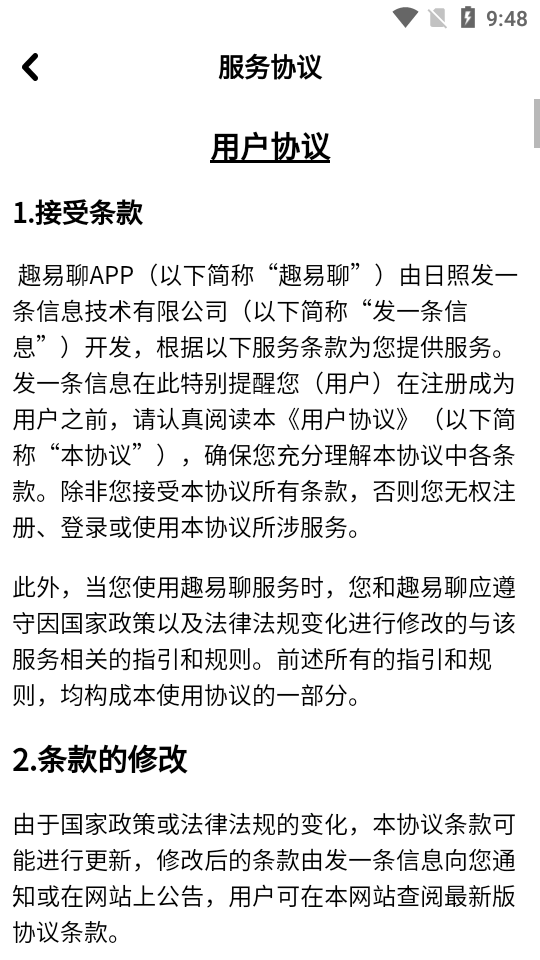 9:48

服务协议

用户协议

1.接受条款

趣易聊APP（以下简称“趣易聊”）由日照发一条信息技术有限公司（以下简称“发一条信息”）开发，根据以下服务条款为您提供服务。发一条信息在此特别提醒您（用户）在注册成为用户之前，请认真阅读本《用户协议》（以下简称“本协议”），确保您充分理解本协议中各条款。除非您接受本协议所有条款，否则您无权注册、登录或使用本协议所涉服务。

此外，当您使用趣易聊服务时，您和趣易聊应遵守因国家政策以及法律法规变化进行修改的与该服务相关的指引和规则。前述所有的指引和规则，均构成本使用协议的一部分。

2.条款的修改

由于国家政策或法律法规的变化，本协议条款可能进行更新，修改后的条款由发一条信息向您通知或在网站上公告，用户可在本网站查阅最新版协议条款。